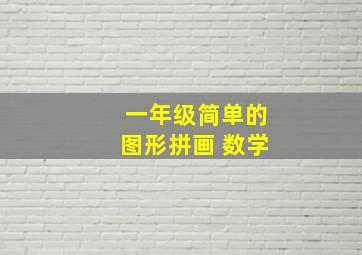 一年级简单的
图形拼画 数学